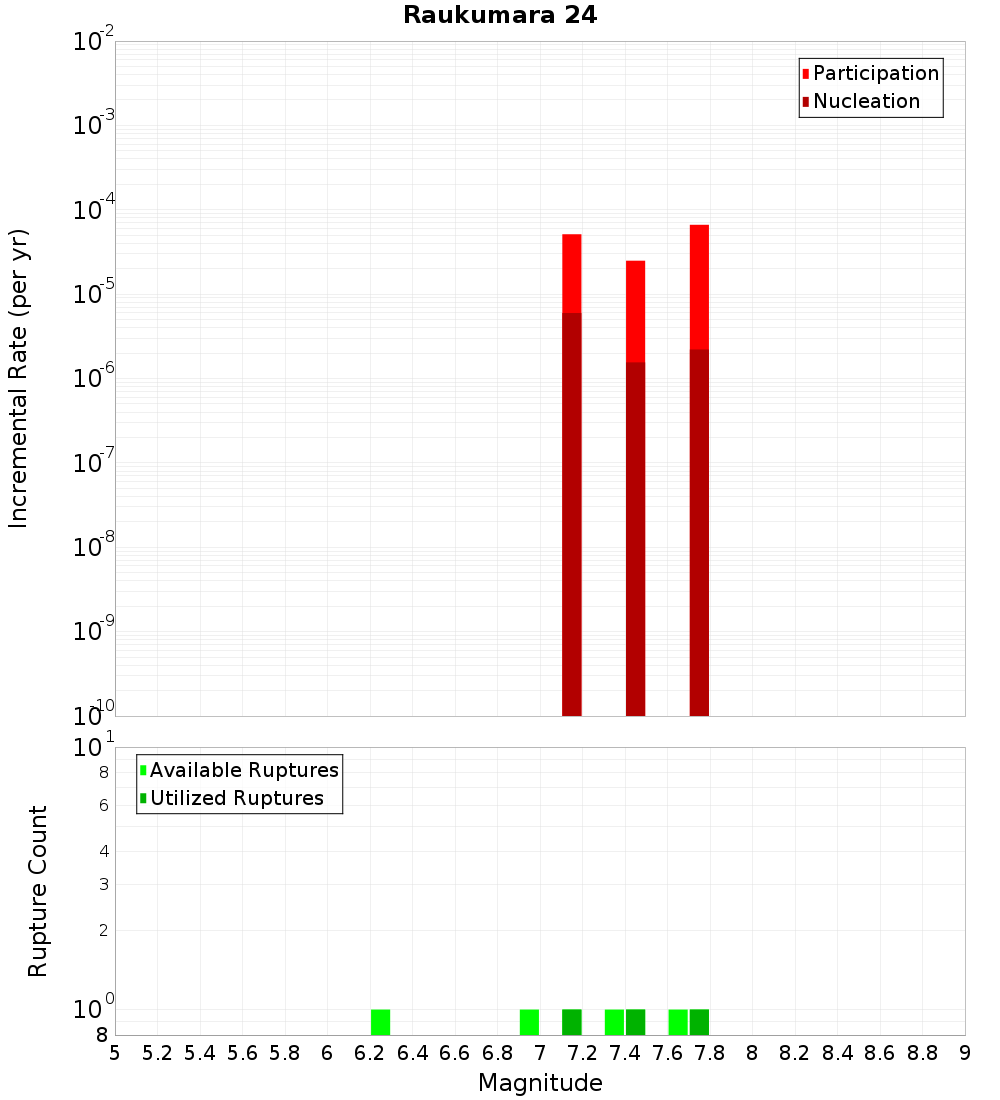 Raukumara 24

Participation
Nucleation

Incremental Rate (per yr)

$10^{-2}$
$10^{-3}$
$10^{-4}$
$10^{-5}$
$10^{-6}$
$10^{-7}$
$10^{-8}$
$10^{-9}$
$10^{-10}$

Available Ruptures
Utilized Ruptures

Rupture Count

$10^{1}$
8
6
4
3
2
$10^{0}$
8

5 5.2 5.4 5.6 5.8 6 6.2 6.4 6.6 6.8 7 7.2 7.4 7.6 7.8 8 8.2 8.4 8.6 8.8 9

Magnitude